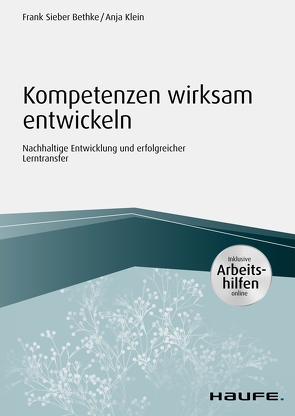 Frank Sieber Bethke / Anja Klein

Kompetenzen wirksam entwickeln

Nachhaltige Entwicklung und erfolgreicher Lerntransfer

Inklusive Arbeitshilfen online

HAUFE.